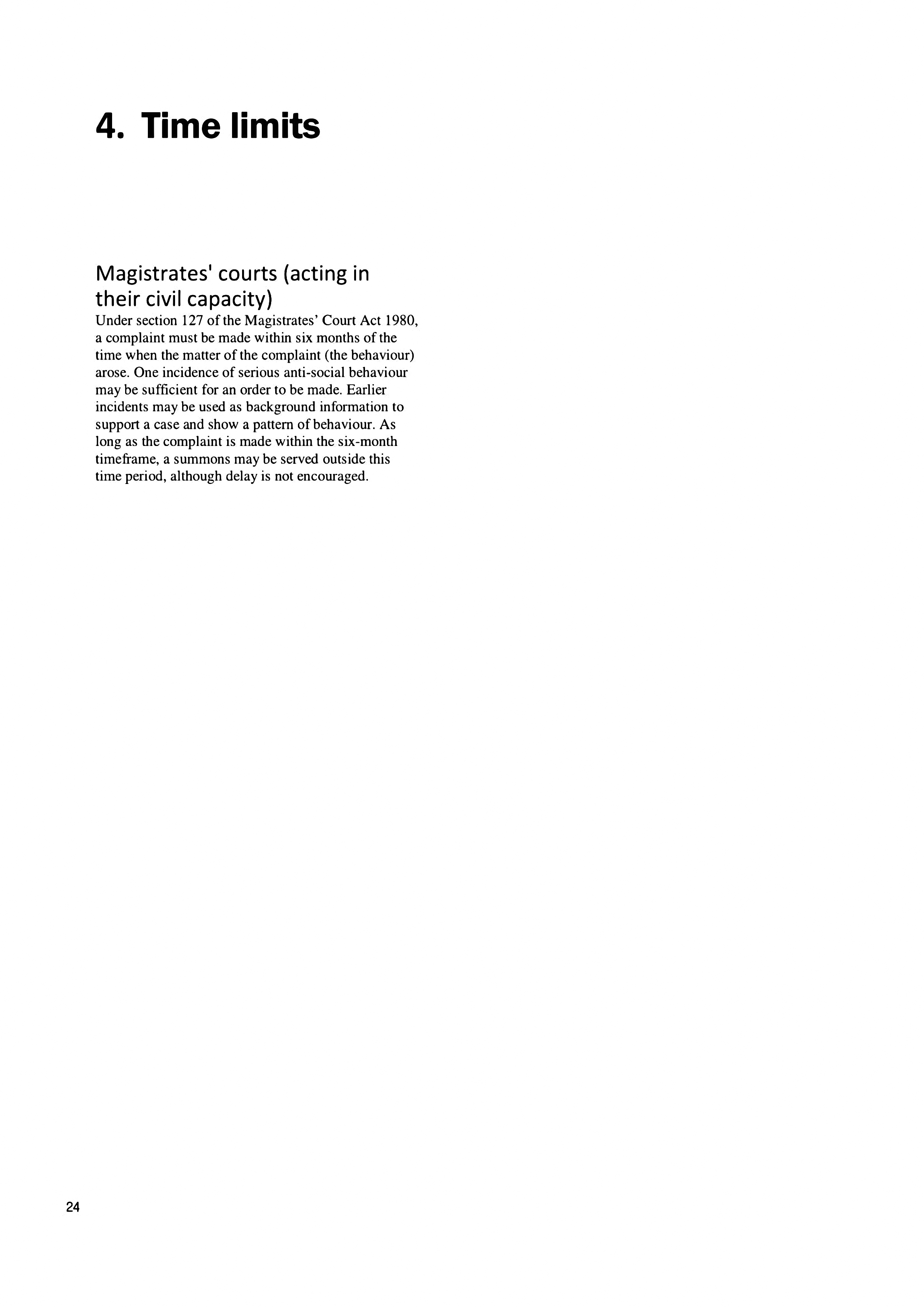 4. Time limits

Magistrates' courts (acting in their civil capacity)

Under section 127 of the Magistrates' Court Act 1980, a complaint must be made within six months of the time when the matter of the complaint (the behaviour) arose. One incidence of serious anti-social behaviour may be sufficient for an order to be made. Earlier incidents may be used as background information to support a case and show a pattern of behaviour. As long as the complaint is made within the six-month timeframe, a summons may be served outside this time period, although delay is not encouraged.

24